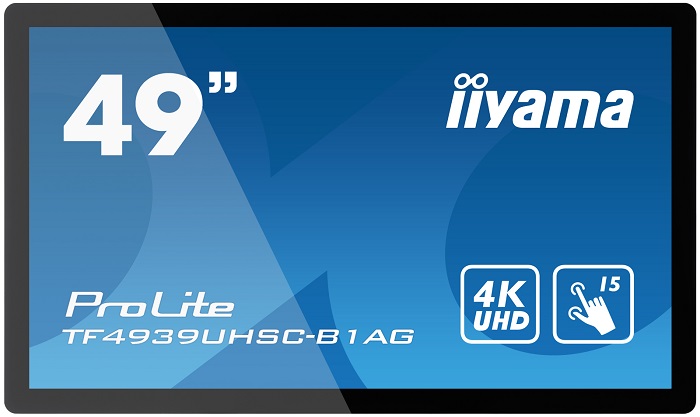 49"

iiyama

ProLite
TF4939UHSC-B1AG

4K UHD

15